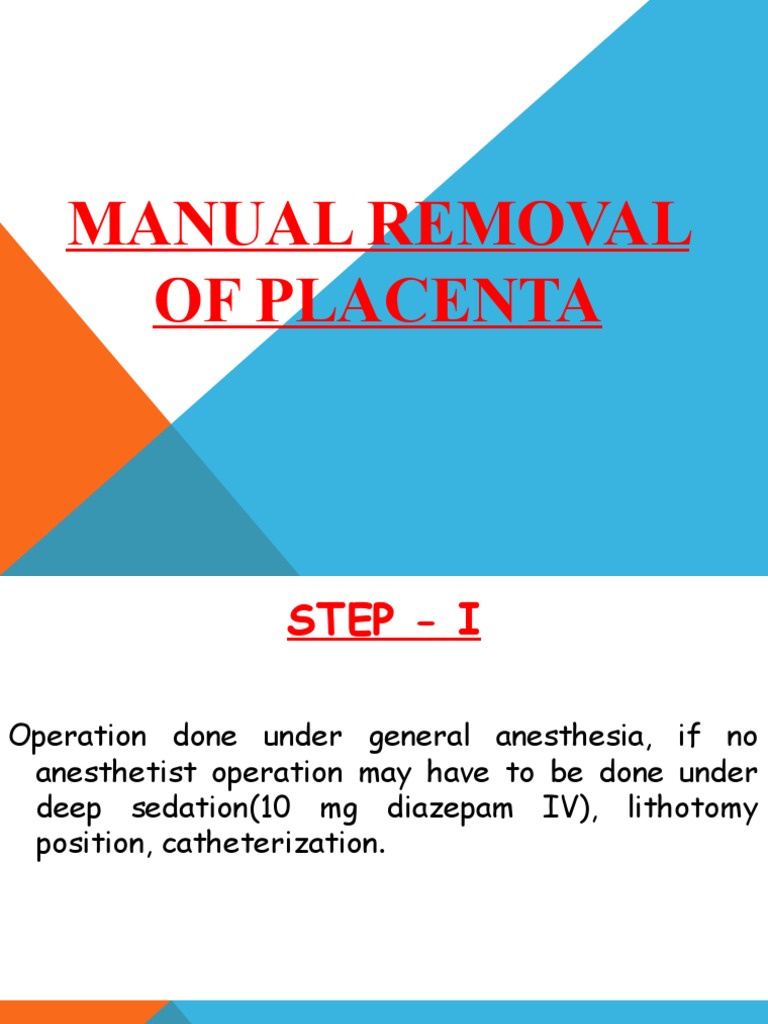 MANUAL REMOVAL OF PLACENTA

STEP - I

Operation done under general anesthesia, if no anesthetist operation may have to be done under deep sedation(10 mg diazepam IV), lithotomy position, catheterization.